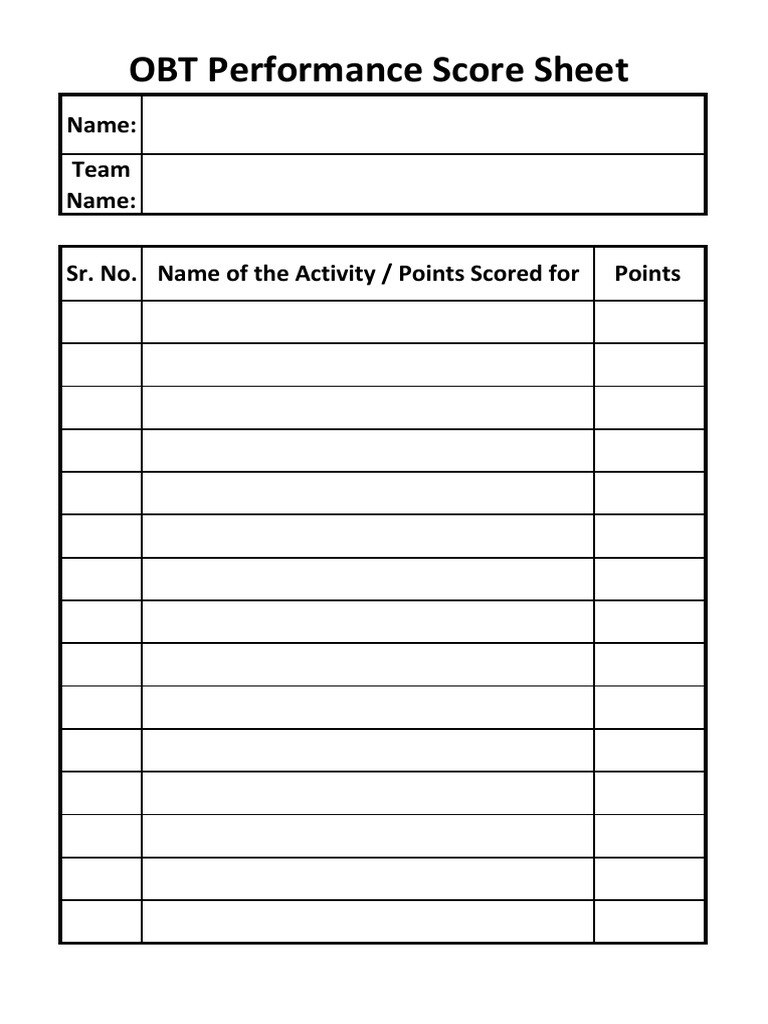 OBT Performance Score Sheet

Name:

Team Name:

| Sr. No. | Name of the Activity / Points Scored for | Points |
|---|---|---|
| | | |
| | | |
| | | |
| | | |
| | | |
| | | |
| | | |
| | | |
| | | |
| | | |
| | | |
| | | |
| | | |
| | | |
| | | |